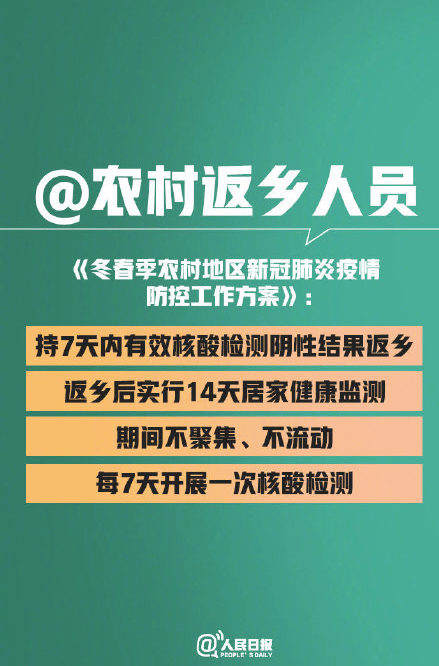 @农村返乡人员

《冬春季农村地区新冠肺炎疫情防控工作方案》：

持7天内有效核酸检测阴性结果返乡

返乡后实行14天居家健康监测

期间不聚集、不流动

每7天开展一次核酸检测

@人民日报
PEOPLE'S DAILY